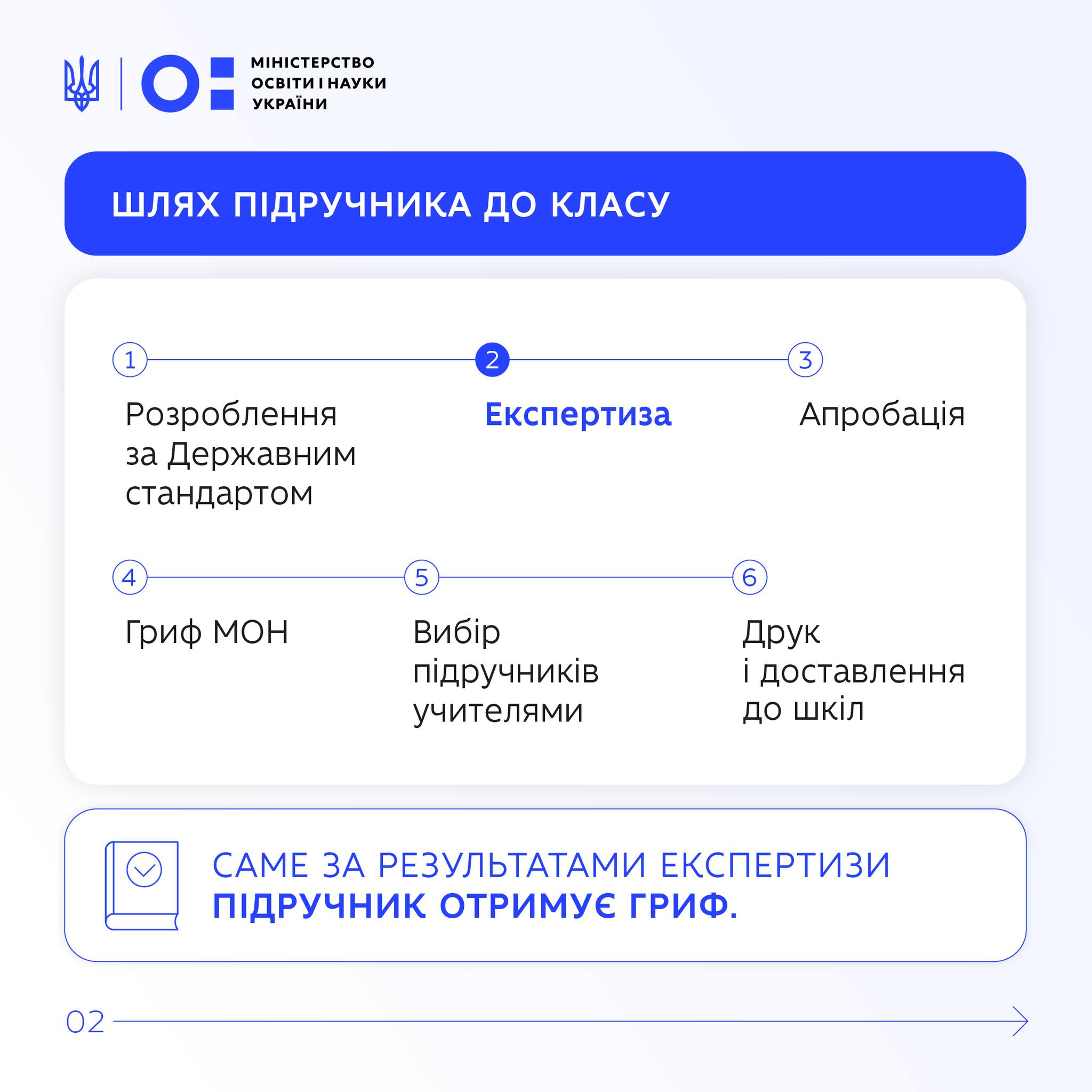 МІНІСТЕРСТВО ОСВІТИ І НАУКИ УКРАЇНИ

ШЛЯХ ПІДРУЧНИКА ДО КЛАСУ

1

Розроблення за Державним стандартом

2

Експертиза

3

Апробація

4

Гриф МОН

5

Вибір підручників учителями

6

Друк і доставлення до шкіл

САМЕ ЗА РЕЗУЛЬТАТАМИ ЕКСПЕРТИЗИ ПІДРУЧНИК ОТРИМУЄ ГРИФ.

02